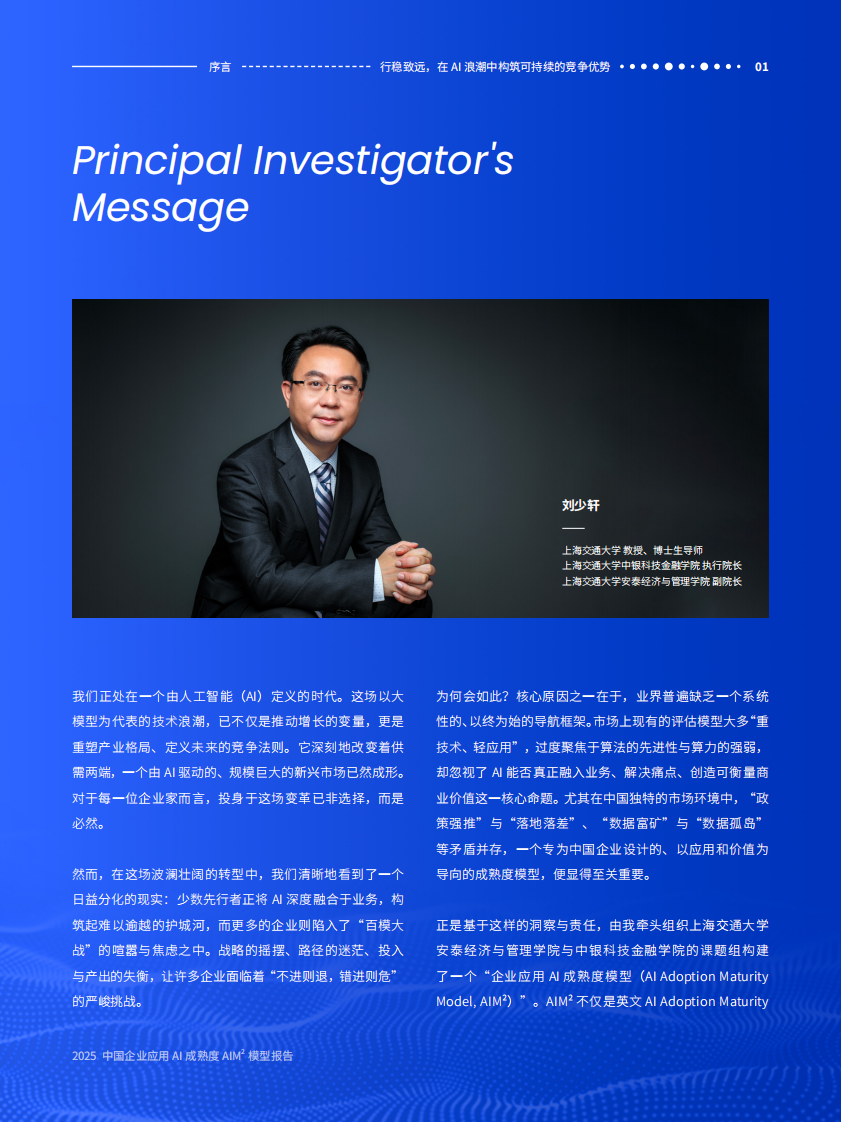 序言 行稳致远，在 AI 浪潮中构筑可持续的竞争优势 01

Principal Investigator's Message

刘少轩

上海交通大学 教授、博士生导师
上海交通大学中银科技金融学院 执行院长
上海交通大学安泰经济与管理学院 副院长

我们正处在一个由人工智能（AI）定义的时代。这场以大模型为代表的技术浪潮，已不仅是推动增长的变量，更是重塑产业格局、定义未来的竞争法则。它深刻地改变着供需两端，一个由 AI 驱动的、规模巨大的新兴市场已然成形。对于每一位企业家而言，投身于这场变革已非选择，而是必然。

然而，在这场波澜壮阔的转型中，我们清晰地看到了一个日益分化的现实：少数先行者正将 AI 深度融合于业务，构筑起难以逾越的护城河，而更多的企业则陷入了“百模大战”的喧嚣与焦虑之中。战略的摇摆、路径的迷茫、投入与产出的失衡，让许多企业面临着“不进则退，错进则危”的严峻挑战。

为何会如此？核心原因之一在于，业界普遍缺乏一个系统性的、以终为始的导航框架。市场上现有的评估模型大多“重技术、轻应用”，过度聚焦于算法的先进性与算力的强弱，却忽视了 AI 能否真正融入业务、解决痛点、创造可衡量商业价值这一核心命题。尤其在中国独特的市场环境中，“政策强推”与“落地落差”、“数据富矿”与“数据孤岛”等矛盾并存，一个专为中国企业设计的、以应用和价值为导向的成熟度模型，便显得至关重要。

正是基于这样的洞察与责任，由我牵头组织上海交通大学安泰经济与管理学院与中银科技金融学院的课题组构建了一个“企业应用 AI 成熟度模型（AI Adoption Maturity Model, AIM²）”。AIM² 不仅是英文 AI Adoption Maturity

2025 中国企业应用 AI 成熟度 AIM² 模型报告